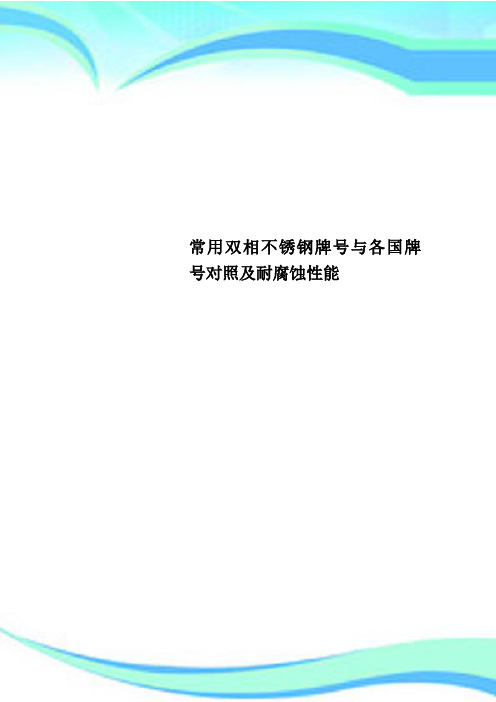 常用双相不锈钢牌号与各国牌号对照及耐腐蚀性能